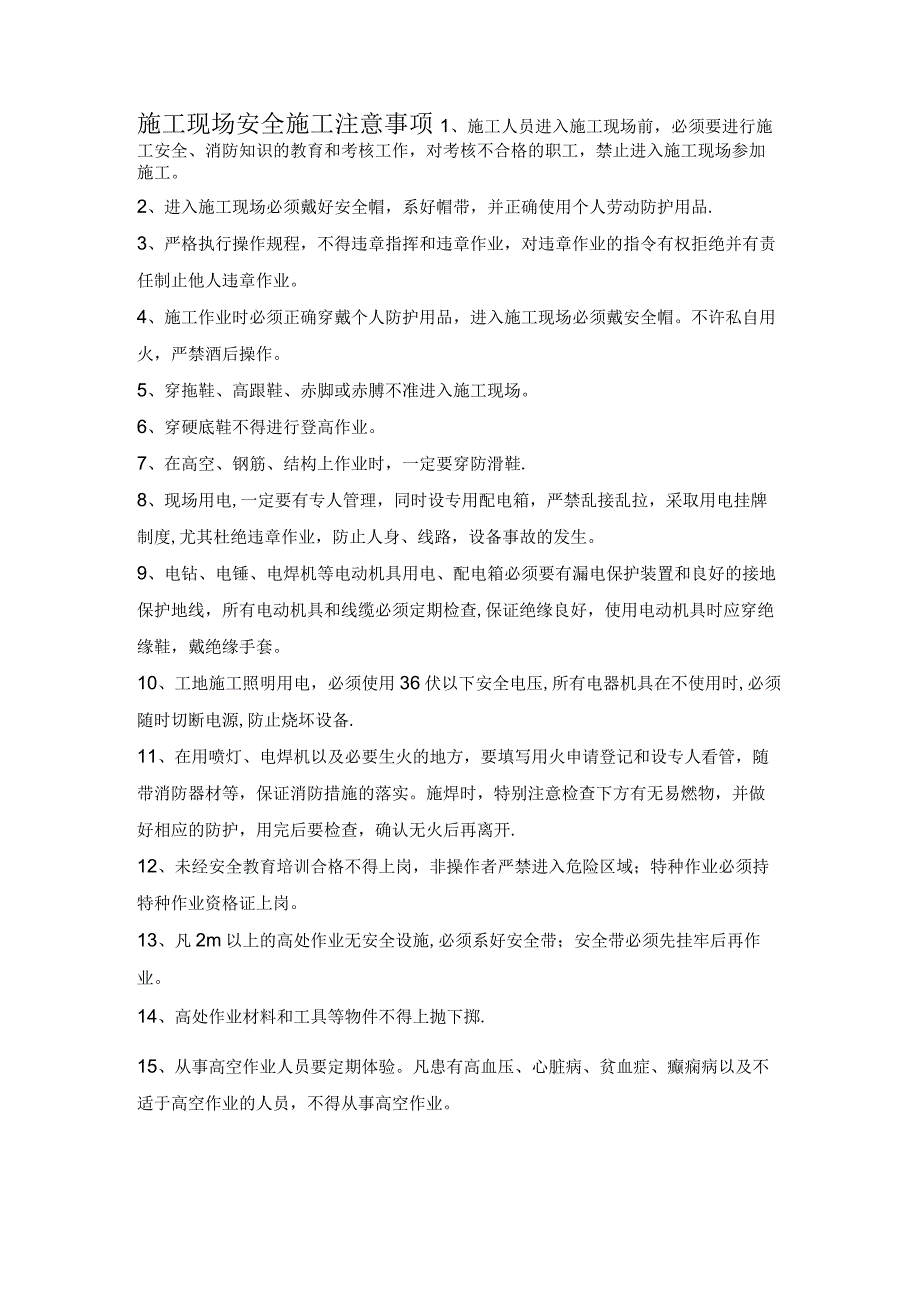 施工现场安全施工注意事项 1、施工人员进入施工现场前，必须要进行施工安全、消防知识的教育和考核工作，对考核不合格的职工，禁止进入施工现场参加施工。

2、进入施工现场必须戴好安全帽，系好帽带，并正确使用个人劳动防护用品.

3、严格执行操作规程，不得违章指挥和违章作业，对违章作业的指令有权拒绝并有责任制止他人违章作业。

4、施工作业时必须正确穿戴个人防护用品，进入施工现场必须戴安全帽。不许私自用火，严禁酒后操作。

5、穿拖鞋、高跟鞋、赤脚或赤膊不准进入施工现场。

6、穿硬底鞋不得进行登高作业。

7、在高空、钢筋、结构上作业时，一定要穿防滑鞋.

8、现场用电，一定要有专人管理，同时设专用配电箱，严禁乱接乱拉，采取用电挂牌制度,尤其杜绝违章作业，防止人身、线路，设备事故的发生。

9、电钻、电锤、电焊机等电动机具用电、配电箱必须要有漏电保护装置和良好的接地保护地线，所有电动机具和线缆必须定期检查,保证绝缘良好，使用电动机具时应穿绝缘鞋，戴绝缘手套。

10、工地施工照明用电，必须使用 36 伏以下安全电压,所有电器机具在不使用时,必须随时切断电源,防止烧坏设备.

11、在用喷灯、电焊机以及必要生火的地方，要填写用火申请登记和设专人看管，随带消防器材等，保证消防措施的落实。施焊时，特别注意检查下方有无易燃物，并做好相应的防护，用完后要检查，确认无火后再离开.

12、未经安全教育培训合格不得上岗，非操作者严禁进入危险区域；特种作业必须持特种作业资格证上岗。

13、凡 2m 以上的高处作业无安全设施,必须系好安全带；安全带必须先挂牢后再作业。

14、高处作业材料和工具等物件不得上抛下掷.

15、从事高空作业人员要定期体验。凡患有高血压、心脏病、贫血症、癫痫病以及不适于高空作业的人员，不得从事高空作业。